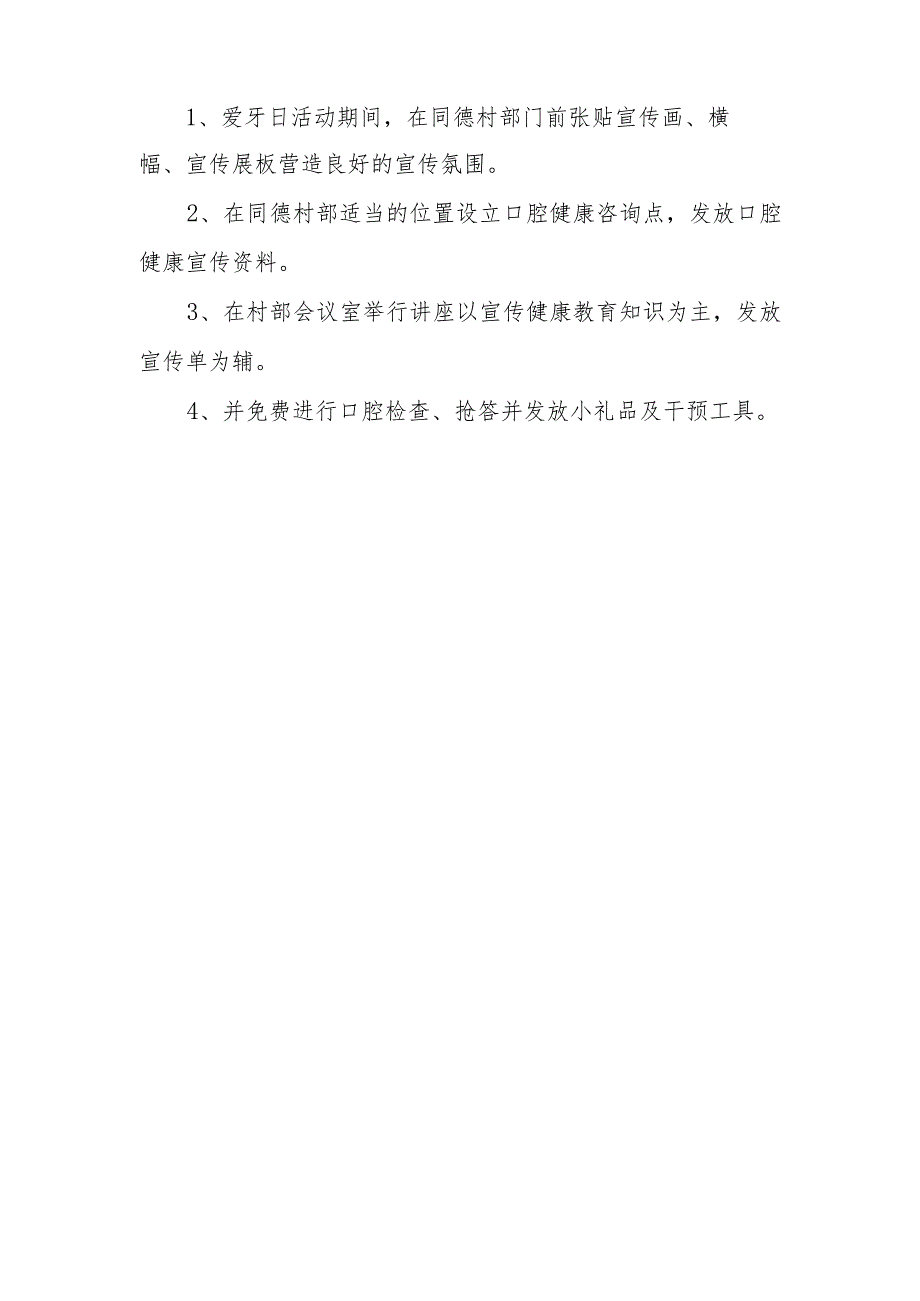 1、爱牙日活动期间，在同德村部门前张贴宣传画、横幅、宣传展板营造良好的宣传氛围。

2、在同德村部适当的位置设立口腔健康咨询点，发放口腔健康宣传资料。

3、在村部会议室举行讲座以宣传健康教育知识为主，发放宣传单为辅。

4、并免费进行口腔检查、抢答并发放小礼品及干预工具。